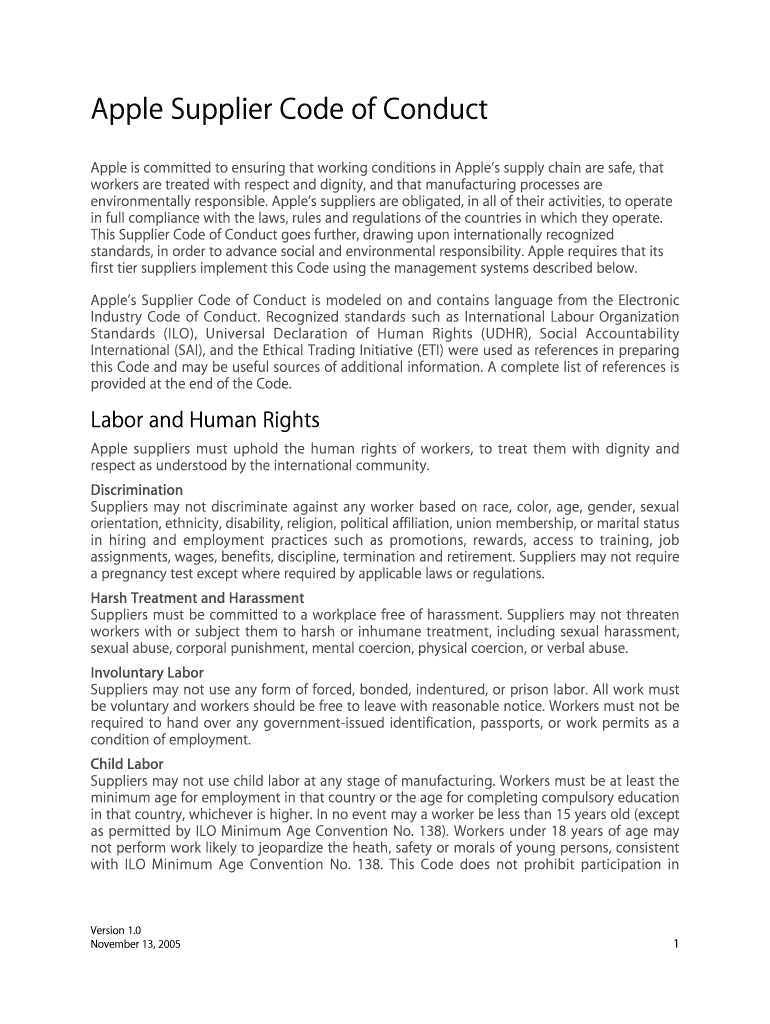 Apple Supplier Code of Conduct

Apple is committed to ensuring that working conditions in Apple's supply chain are safe, that workers are treated with respect and dignity, and that manufacturing processes are environmentally responsible. Apple's suppliers are obligated, in all of their activities, to operate in full compliance with the laws, rules and regulations of the countries in which they operate. This Supplier Code of Conduct goes further, drawing upon internationally recognized standards, in order to advance social and environmental responsibility. Apple requires that its first tier suppliers implement this Code using the management systems described below.

Apple's Supplier Code of Conduct is modeled on and contains language from the Electronic Industry Code of Conduct. Recognized standards such as International Labour Organization Standards (ILO), Universal Declaration of Human Rights (UDHR), Social Accountability International (SAI), and the Ethical Trading Initiative (ETI) were used as references in preparing this Code and may be useful sources of additional information. A complete list of references is provided at the end of the Code.

Labor and Human Rights

Apple suppliers must uphold the human rights of workers, to treat them with dignity and respect as understood by the international community.

Discrimination
Suppliers may not discriminate against any worker based on race, color, age, gender, sexual orientation, ethnicity, disability, religion, political affiliation, union membership, or marital status in hiring and employment practices such as promotions, rewards, access to training, job assignments, wages, benefits, discipline, termination and retirement. Suppliers may not require a pregnancy test except where required by applicable laws or regulations.

Harsh Treatment and Harassment
Suppliers must be committed to a workplace free of harassment. Suppliers may not threaten workers with or subject them to harsh or inhumane treatment, including sexual harassment, sexual abuse, corporal punishment, mental coercion, physical coercion, or verbal abuse.

Involuntary Labor
Suppliers may not use any form of forced, bonded, indentured, or prison labor. All work must be voluntary and workers should be free to leave with reasonable notice. Workers must not be required to hand over any government-issued identification, passports, or work permits as a condition of employment.

Child Labor
Suppliers may not use child labor at any stage of manufacturing. Workers must be at least the minimum age for employment in that country or the age for completing compulsory education in that country, whichever is higher. In no event may a worker be less than 15 years old (except as permitted by ILO Minimum Age Convention No. 138). Workers under 18 years of age may not perform work likely to jeopardize the heath, safety or morals of young persons, consistent with ILO Minimum Age Convention No. 138. This Code does not prohibit participation in

Version 1.0
November 13, 2005

1